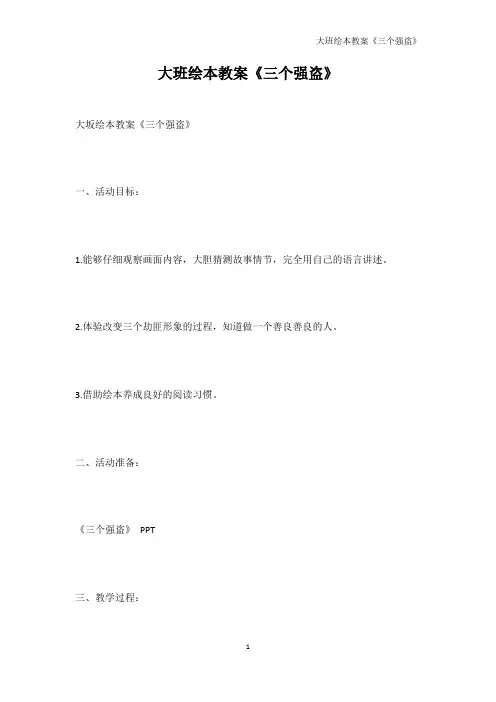 大班绘本教案《三个强盗》

大班绘本教案《三个强盗》

大坂绘本教案《三个强盗》

一、活动目标：

1.能够仔细观察画面内容，大胆猜测故事情节，完全用自己的语言讲述。

2.体验改变三个劫匪形象的过程，知道做一个善良善良的人。

3.借助绘本养成良好的阅读习惯。

二、活动准备：

《三个强盗》 PPT

三、教学过程：

1